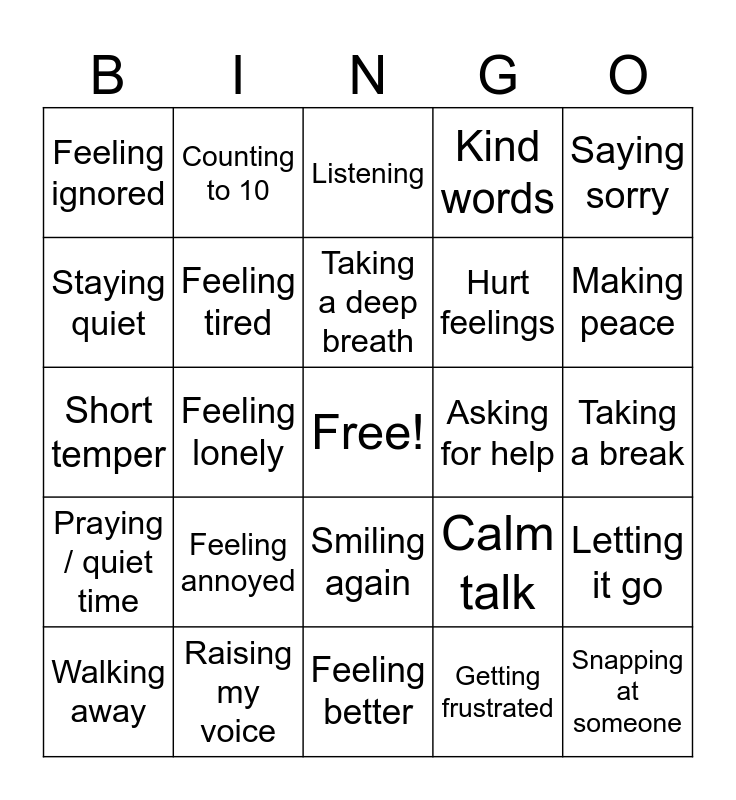 | B | I | N | G | O |
|---|---|---|---|---|
| Feeling ignored | Counting to 10 | Listening | Kind words | Saying sorry |
| Staying quiet | Feeling tired | Taking a deep breath | Hurt feelings | Making peace |
| Short temper | Feeling lonely | Free! | Asking for help | Taking a break |
| Praying / quiet time | Feeling annoyed | Smiling again | Calm talk | Letting it go |
| Walking away | Raising my voice | Feeling better | Getting frustrated | Snapping at someone |